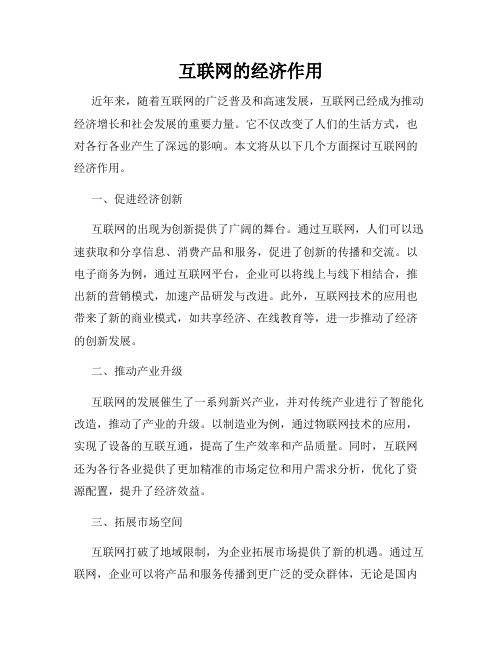 互联网的经济作用

近年来，随着互联网的广泛普及和高速发展，互联网已经成为推动经济增长和社会发展的重要力量。它不仅改变了人们的生活方式，也对各行各业产生了深远的影响。本文将从以下几个方面探讨互联网的经济作用。

一、促进经济创新

互联网的出现为创新提供了广阔的舞台。通过互联网，人们可以迅速获取和分享信息、消费产品和服务，促进了创新的传播和交流。以电子商务为例，通过互联网平台，企业可以将线上与线下相结合，推出新的营销模式，加速产品研发与改进。此外，互联网技术的应用也带来了新的商业模式，如共享经济、在线教育等，进一步推动了经济的创新发展。

二、推动产业升级

互联网的发展催生了一系列新兴产业，并对传统产业进行了智能化改造，推动了产业的升级。以制造业为例，通过物联网技术的应用，实现了设备的互联互通，提高了生产效率和产品质量。同时，互联网还为各行各业提供了更加精准的市场定位和用户需求分析，优化了资源配置，提升了经济效益。

三、拓展市场空间

互联网打破了地域限制，为企业拓展市场提供了新的机遇。通过互联网，企业可以将产品和服务传播到更广泛的受众群体，无论是国内